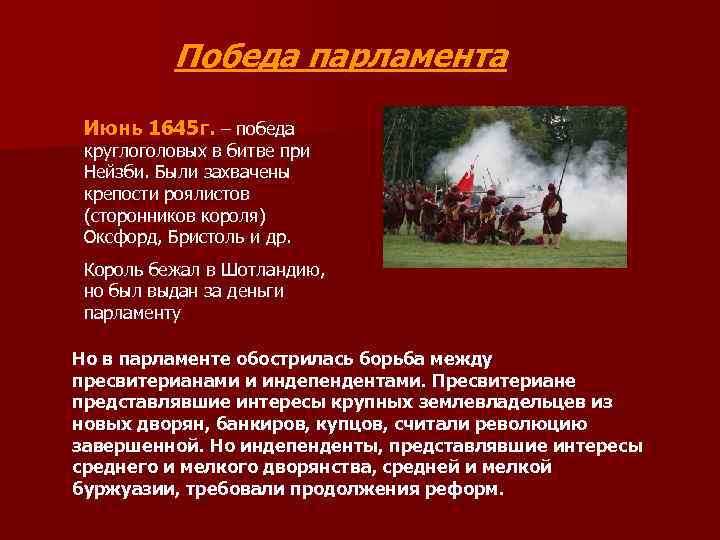 Победа парламента

Июнь 1645г. – победа круглоголовых в битве при Нейзби. Были захвачены крепости роялистов (сторонников короля) Оксфорд, Бристоль и др.

Король бежал в Шотландию, но был выдан за деньги парламенту

Но в парламенте обострилась борьба между пресвитерианами и индепендентами. Пресвитериане представлявшие интересы крупных землевладельцев из новых дворян, банкиров, купцов, считали революцию завершенной. Но индепенденты, представлявшие интересы среднего и мелкого дворянства, средней и мелкой буржуазии, требовали продолжения реформ.